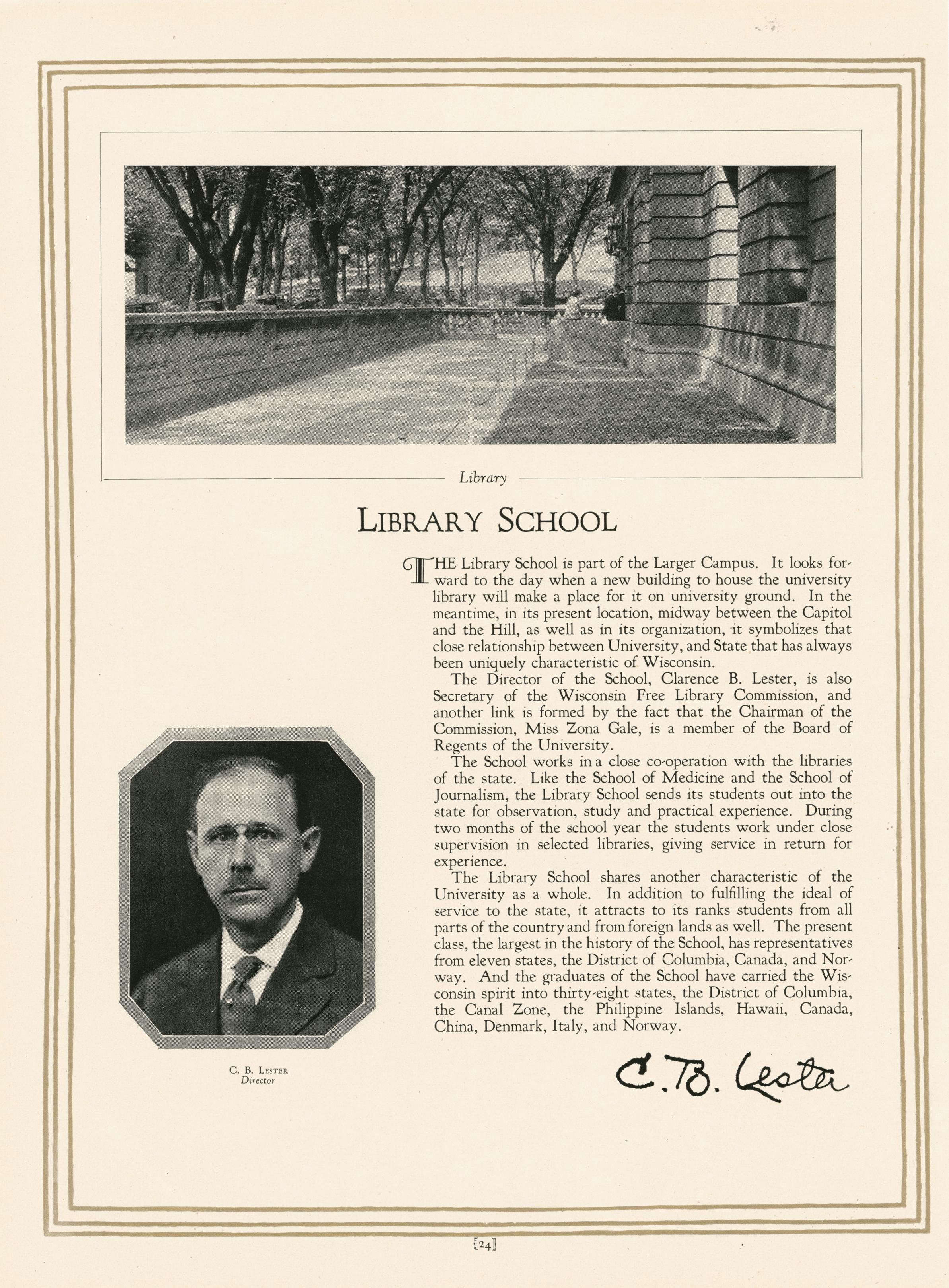 Library

LIBRARY SCHOOL

THE Library School is part of the Larger Campus. It looks forward to the day when a new building to house the university library will make a place for it on university ground. In the meantime, in its present location, midway between the Capitol and the Hill, as well as in its organization, it symbolizes that close relationship between University, and State that has always been uniquely characteristic of Wisconsin.

The Director of the School, Clarence B. Lester, is also Secretary of the Wisconsin Free Library Commission, and another link is formed by the fact that the Chairman of the Commission, Miss Zona Gale, is a member of the Board of Regents of the University.

The School works in a close co-operation with the libraries of the state. Like the School of Medicine and the School of Journalism, the Library School sends its students out into the state for observation, study and practical experience. During two months of the school year the students work under close supervision in selected libraries, giving service in return for experience.

The Library School shares another characteristic of the University as a whole. In addition to fulfilling the ideal of service to the state, it attracts to its ranks students from all parts of the country and from foreign lands as well. The present class, the largest in the history of the School, has representatives from eleven states, the District of Columbia, Canada, and Norway. And the graduates of the School have carried the Wisconsin spirit into thirty-eight states, the District of Columbia, the Canal Zone, the Philippine Islands, Hawaii, Canada, China, Denmark, Italy, and Norway.

C. B. Lester

C. B. LESTER
Director

[24]